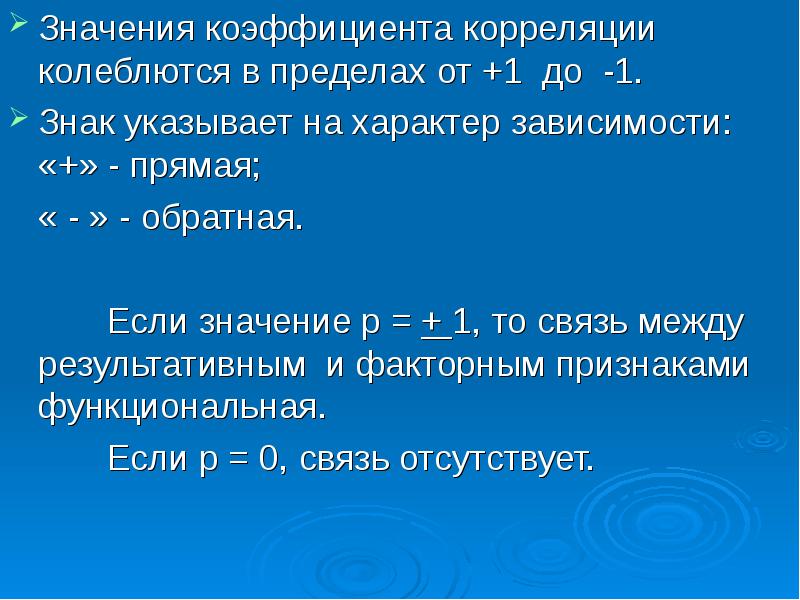 Значения коэффициента корреляции колеблются в пределах от +1 до -1.

Знак указывает на характер зависимости: «+» - прямая;

« - » - обратная.

Если значение р = $\pm$ 1, то связь между результативным и факторным признаками функциональная.

Если р = 0, связь отсутствует.